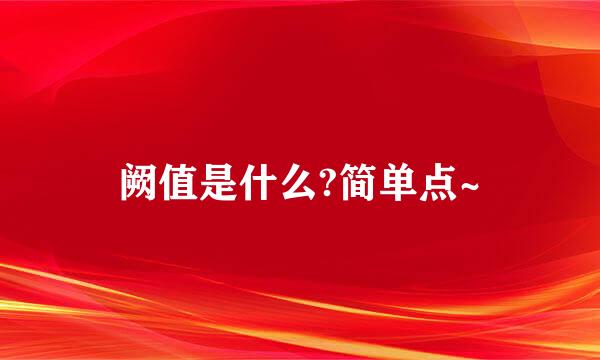 阙值是什么?简单点~